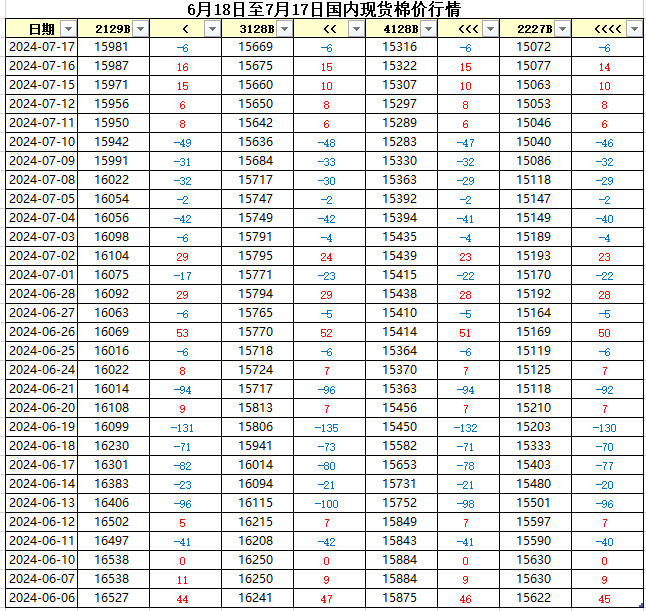 6月18日至7月17日国内现货棉价行情

| 日期 | 2129B | < | 3128B | << | 4128B | <<< | 2227B | <<<< |
|---|---|---|---|---|---|---|---|---|
| 2024-07-17 | 15981 | -6 | 15669 | -6 | 15316 | -6 | 15072 | -6 |
| 2024-07-16 | 15987 | 16 | 15675 | 15 | 15322 | 15 | 15077 | 14 |
| 2024-07-15 | 15971 | 15 | 15660 | 10 | 15307 | 10 | 15063 | 10 |
| 2024-07-12 | 15956 | 6 | 15650 | 8 | 15297 | 8 | 15053 | 8 |
| 2024-07-11 | 15950 | 8 | 15642 | 6 | 15289 | 6 | 15046 | 6 |
| 2024-07-10 | 15942 | -49 | 15636 | -48 | 15283 | -47 | 15040 | -46 |
| 2024-07-09 | 15991 | -31 | 15684 | -33 | 15330 | -32 | 15086 | -32 |
| 2024-07-08 | 16022 | -32 | 15717 | -30 | 15363 | -29 | 15118 | -29 |
| 2024-07-05 | 16054 | -2 | 15747 | -2 | 15392 | -2 | 15147 | -2 |
| 2024-07-04 | 16056 | -42 | 15749 | -42 | 15394 | -41 | 15149 | -40 |
| 2024-07-03 | 16098 | -6 | 15791 | -4 | 15435 | -4 | 15189 | -4 |
| 2024-07-02 | 16104 | 29 | 15795 | 24 | 15439 | 23 | 15193 | 23 |
| 2024-07-01 | 16075 | -17 | 15771 | -23 | 15415 | -22 | 15170 | -22 |
| 2024-06-28 | 16092 | 29 | 15794 | 29 | 15438 | 28 | 15192 | 28 |
| 2024-06-27 | 16063 | -6 | 15765 | -5 | 15410 | -5 | 15164 | -5 |
| 2024-06-26 | 16069 | 53 | 15770 | 52 | 15414 | 51 | 15169 | 50 |
| 2024-06-25 | 16016 | -6 | 15718 | -6 | 15364 | -6 | 15119 | -6 |
| 2024-06-24 | 16022 | 8 | 15724 | 7 | 15370 | 7 | 15125 | 7 |
| 2024-06-21 | 16014 | -94 | 15717 | -96 | 15363 | -94 | 15118 | -92 |
| 2024-06-20 | 16108 | 9 | 15813 | 7 | 15456 | 7 | 15210 | 7 |
| 2024-06-19 | 16099 | -131 | 15806 | -135 | 15450 | -132 | 15203 | -130 |
| 2024-06-18 | 16230 | -71 | 15941 | -73 | 15582 | -71 | 15333 | -70 |
| 2024-06-17 | 16301 | -82 | 16014 | -80 | 15653 | -78 | 15403 | -77 |
| 2024-06-14 | 16383 | -23 | 16094 | -21 | 15731 | -21 | 15480 | -20 |
| 2024-06-13 | 16406 | -96 | 16115 | -100 | 15752 | -98 | 15501 | -96 |
| 2024-06-12 | 16502 | 5 | 16215 | 7 | 15849 | 7 | 15597 | 7 |
| 2024-06-11 | 16497 | -41 | 16208 | -42 | 15843 | -41 | 15590 | -40 |
| 2024-06-10 | 16538 | 0 | 16250 | 0 | 15884 | 0 | 15630 | 0 |
| 2024-06-07 | 16538 | 11 | 16250 | 9 | 15884 | 9 | 15630 | 9 |
| 2024-06-06 | 16527 | 44 | 16241 | 47 | 15875 | 46 | 15622 | 45 |